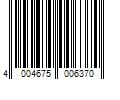 4 004675 006370